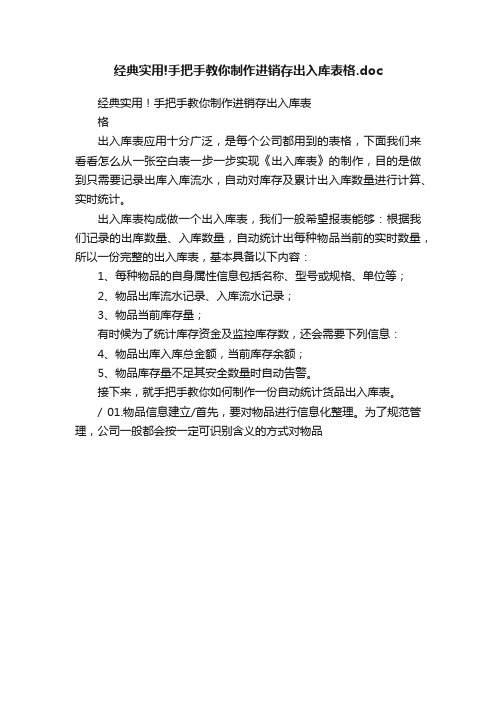 经典实用!手把手教你制作进销存出入库表格.doc

经典实用！手把手教你制作进销存出入库表格

出入库表应用十分广泛，是每个公司都用到的表格，下面我们来看看怎么从一张空白表一步一步实现《出入库表》的制作，目的是做到只需要记录出库入库流水，自动对库存及累计出入库数量进行计算、实时统计。

出入库表构成做一个出入库表，我们一般希望报表能够：根据我们记录的出库数量、入库数量，自动统计出每种物品当前的实时数量，所以一份完整的出入库表，基本具备以下内容：

1、每种物品的自身属性信息包括名称、型号或规格、单位等；

2、物品出库流水记录、入库流水记录；

3、物品当前库存量；

有时候为了统计库存资金及监控库存数，还会需要下列信息：

4、物品出库入库总金额，当前库存余额；

5、物品库存量不足其安全数量时自动告警。

接下来，就手把手教你如何制作一份自动统计货品出入库表。

/ 01.物品信息建立/首先，要对物品进行信息化整理。为了规范管理，公司一般都会按一定可识别含义的方式对物品